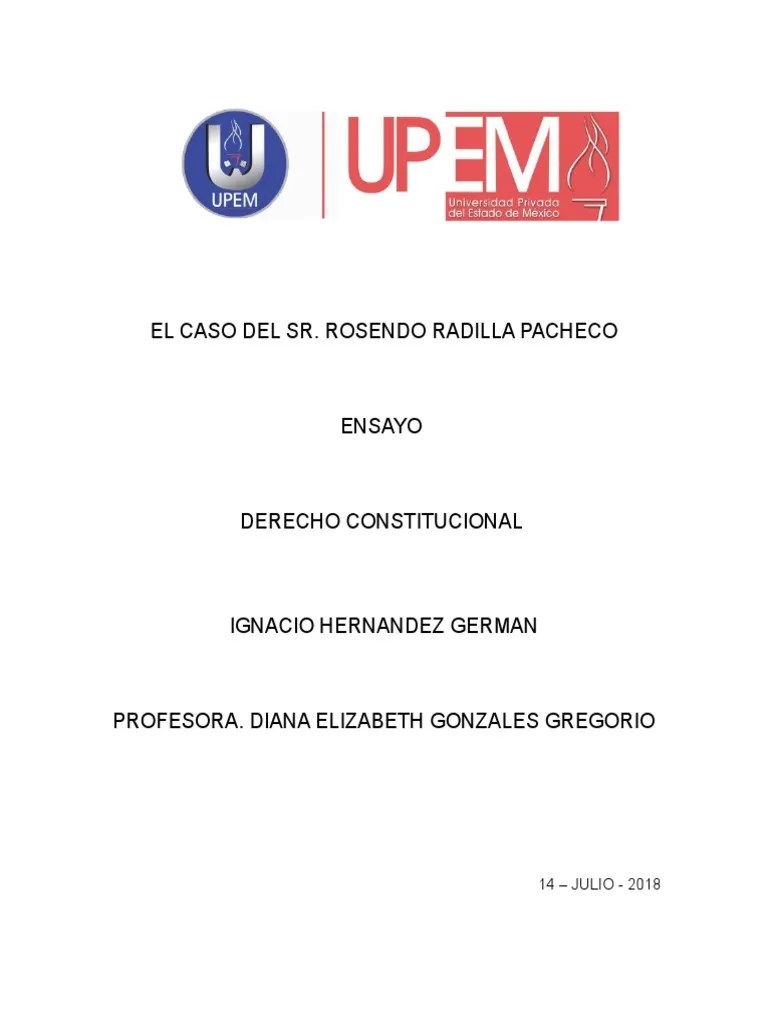 UPEM

UPEM
Universidad Privada del Estado de México

EL CASO DEL SR. ROSENDO RADILLA PACHECO

ENSAYO

DERECHO CONSTITUCIONAL

IGNACIO HERNANDEZ GERMAN

PROFESORA. DIANA ELIZABETH GONZALES GREGORIO

14 – JULIO - 2018